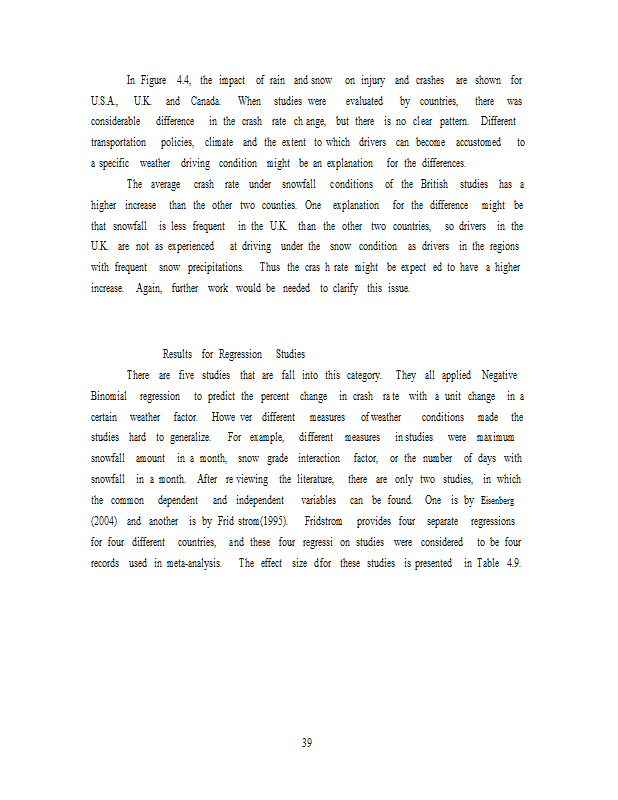 In Figure 4.4, the impact of rain and snow on injury and crashes are shown for U.S.A., U.K. and Canada. When studies were evaluated by countries, there was considerable difference in the crash rate ch ange, but there is no clear pattern. Different transportation policies, climate and the extent to which drivers can become accustomed to a specific weather driving condition might be an explanation for the differences.

The average crash rate under snowfall conditions of the British studies has a higher increase than the other two counties. One explanation for the difference might be that snowfall is less frequent in the U.K. than the other two countries, so drivers in the U.K. are not as experienced at driving under the snow condition as drivers in the regions with frequent snow precipitations. Thus the cras h rate might be expect ed to have a higher increase. Again, further work would be needed to clarify this issue.

Results for Regression Studies

There are five studies that are fall into this category. They all applied Negative Binomial regression to predict the percent change in crash ra te with a unit change in a certain weather factor. Howe ver different measures of weather conditions made the studies hard to generalize. For example, different measures in studies were maximum snowfall amount in a month, snow grade interaction factor, or the number of days with snowfall in a month. After re viewing the literature, there are only two studies, in which the common dependent and independent variables can be found. One is by Eisenberg (2004) and another is by Frid strom(1995). Fridstrom provides four separate regressions for four different countries, and these four regressi on studies were considered to be four records used in meta-analysis. The effect size dfor these studies is presented in Table 4.9.

39